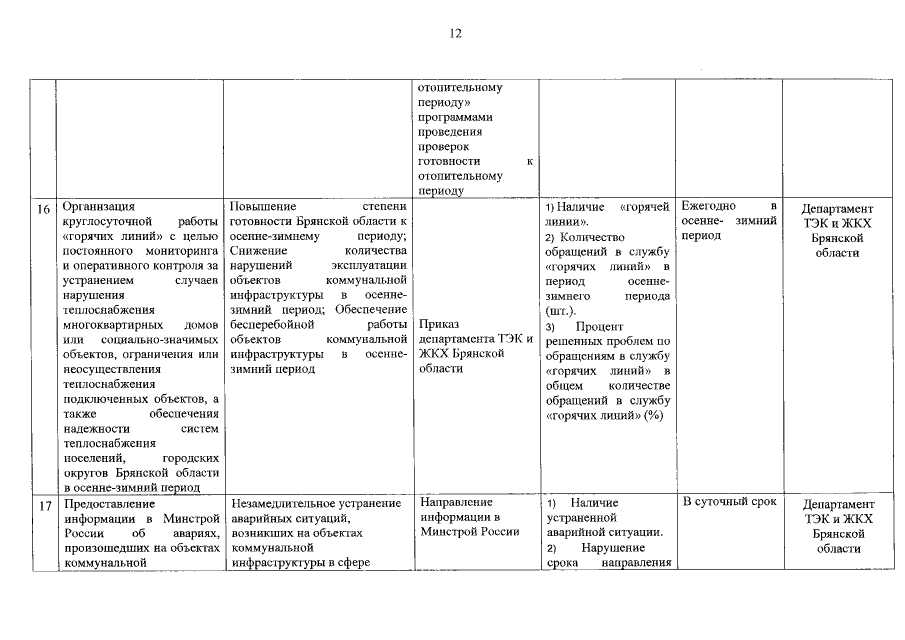 12

| | | | | | | |
|---|---|---|---|---|---|---|
| | | | отопительному периоду» программами проведения проверок готовности к отопительному периоду | | | |
| 16 | Организация круглосуточной работы «горячих линий» с целью постоянного мониторинга и оперативного контроля за устранением случаев нарушения теплоснабжения многоквартирных домов или социально-значимых объектов, ограничения или неосуществления теплоснабжения подключенных объектов, а также обеспечения надежности систем теплоснабжения поселений, городских округов Брянской области в осенне-зимний период | Повышение степени готовности Брянской области к осенне-зимнему периоду; Снижение количества нарушений эксплуатации объектов коммунальной инфраструктуры в осенне-зимний период; Обеспечение бесперебойной работы объектов коммунальной инфраструктуры в осенне-зимний период | Приказ департамента ТЭК и ЖКХ Брянской области | 1) Наличие «горячей линии». 2) Количество обращений в службу «горячих линий» в период осенне-зимнего периода (шт.). 3) Процент решенных проблем по обращениям в службу «горячих линий» в общем количестве обращений в службу «горячих линий» (%) | Ежегодно в осенне- зимний период | Департамент ТЭК и ЖКХ Брянской области |
| 17 | Предоставление информации в Минстрой России об авариях, произошедших на объектах коммунальной | Незамедлительное устранение аварийных ситуаций, возникших на объектах коммунальной инфраструктуры в сфере | Направление информации в Минстрой России | 1) Наличие устраненной аварийной ситуации. 2) Нарушение срока направления | В суточный срок | Департамент ТЭК и ЖКХ Брянской области |